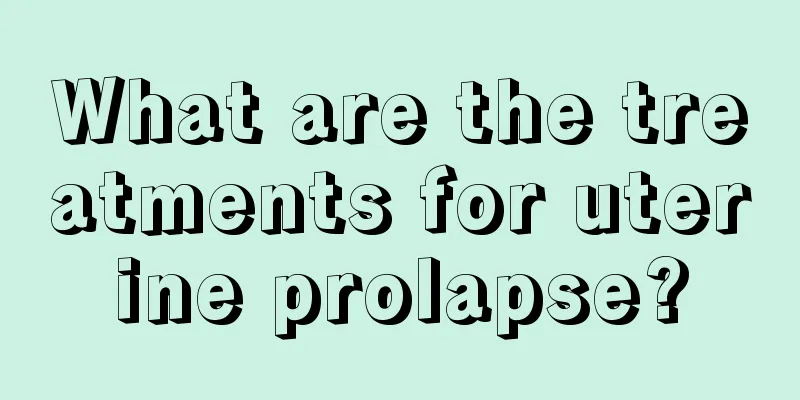 What are the treatments for uterine prolapse?